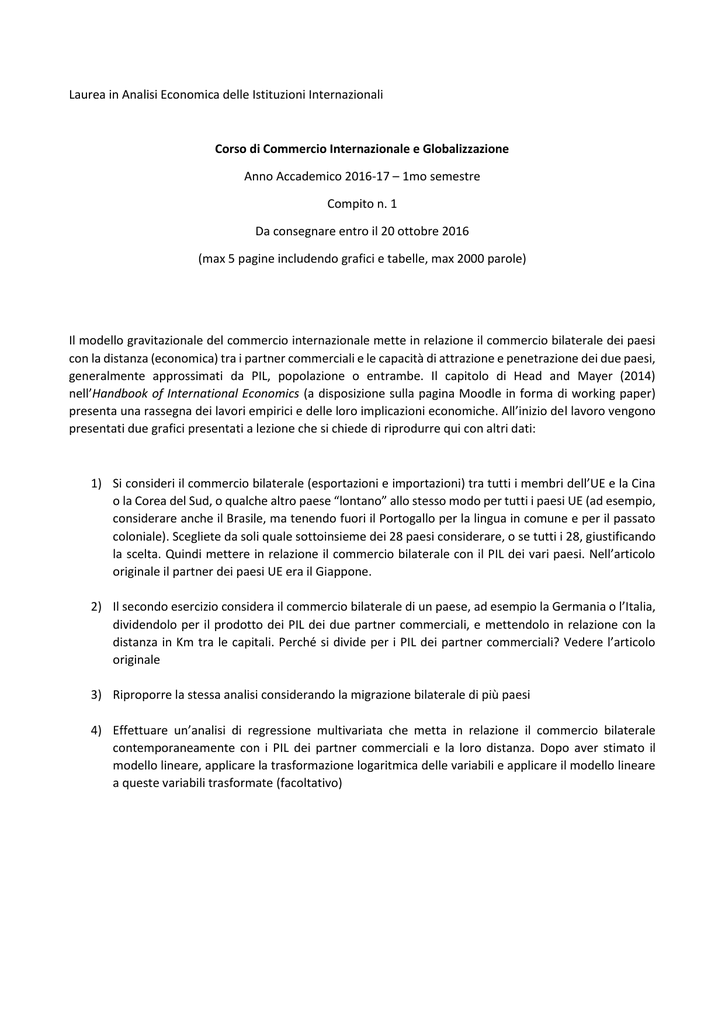 Laurea in Analisi Economica delle Istituzioni Internazionali

Corso di Commercio Internazionale e Globalizzazione

Anno Accademico 2016-17 – 1mo semestre

Compito n. 1

Da consegnare entro il 20 ottobre 2016

(max 5 pagine includendo grafici e tabelle, max 2000 parole)

Il modello gravitazionale del commercio internazionale mette in relazione il commercio bilaterale dei paesi con la distanza (economica) tra i partner commerciali e le capacità di attrazione e penetrazione dei due paesi, generalmente approssimati da PIL, popolazione o entrambe. Il capitolo di Head and Mayer (2014) nell'Handbook of International Economics (a disposizione sulla pagina Moodle in forma di working paper) presenta una rassegna dei lavori empirici e delle loro implicazioni economiche. All'inizio del lavoro vengono presentati due grafici presentati a lezione che si chiede di riprodurre qui con altri dati:

1) Si consideri il commercio bilaterale (esportazioni e importazioni) tra tutti i membri dell'UE e la Cina o la Corea del Sud, o qualche altro paese "lontano" allo stesso modo per tutti i paesi UE (ad esempio, considerare anche il Brasile, ma tenendo fuori il Portogallo per la lingua in comune e per il passato coloniale). Scegliete da soli quale sottoinsieme dei 28 paesi considerare, o se tutti i 28, giustificando la scelta. Quindi mettere in relazione il commercio bilaterale con il PIL dei vari paesi. Nell'articolo originale il partner dei paesi UE era il Giappone.

2) Il secondo esercizio considera il commercio bilaterale di un paese, ad esempio la Germania o l'Italia, dividendolo per il prodotto dei PIL dei due partner commerciali, e mettendolo in relazione con la distanza in Km tra le capitali. Perché si divide per i PIL dei partner commerciali? Vedere l'articolo originale

3) Riproporre la stessa analisi considerando la migrazione bilaterale di più paesi

4) Effettuare un'analisi di regressione multivariata che metta in relazione il commercio bilaterale contemporaneamente con i PIL dei partner commerciali e la loro distanza. Dopo aver stimato il modello lineare, applicare la trasformazione logaritmica delle variabili e applicare il modello lineare a queste variabili trasformate (facoltativo)